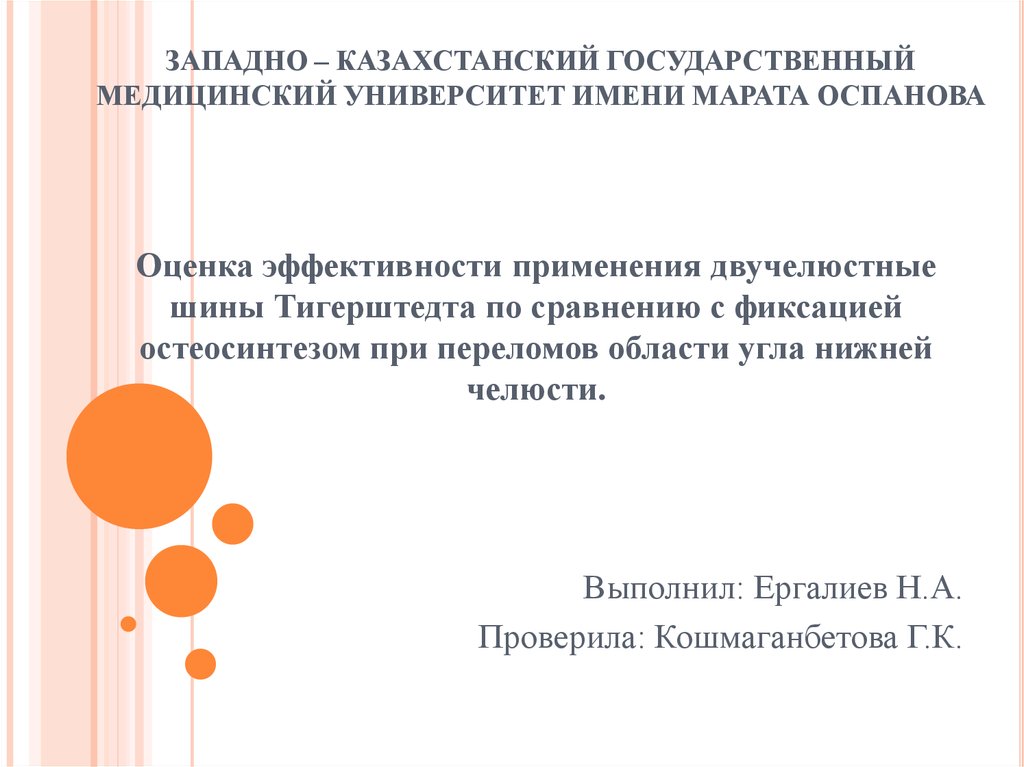 ЗАПАДНО – КАЗАХСТАНСКИЙ ГОСУДАРСТВЕННЫЙ МЕДИЦИНСКИЙ УНИВЕРСИТЕТ ИМЕНИ МАРАТА ОСПАНОВА

Оценка эффективности применения двучелюстные шины Тигерштедта по сравнению с фиксацией остеосинтезом при переломов области угла нижней челюсти.

Выполнил: Ергалиев Н.А.

Проверила: Кошмаганбетова Г.К.